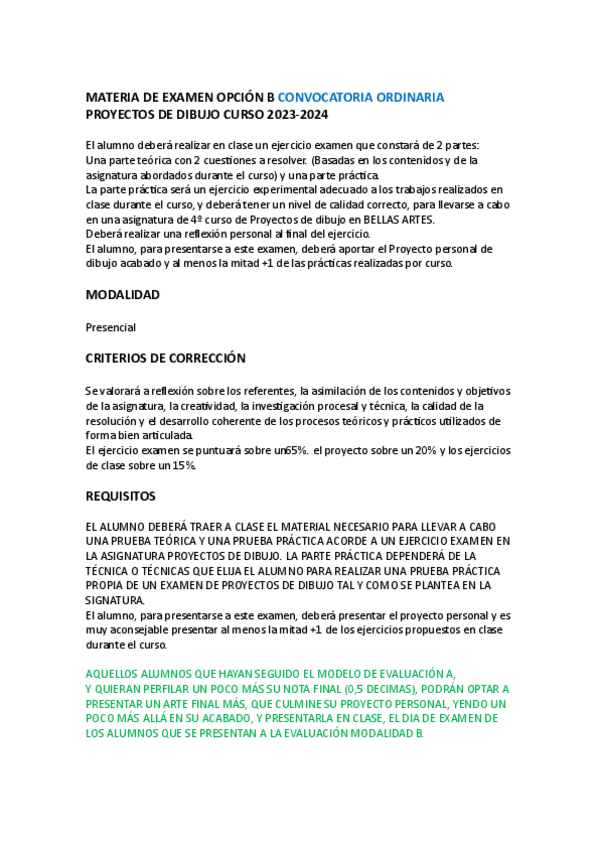 MATERIA DE EXAMEN OPCIÓN B CONVOCATORIA ORDINARIA
PROYECTOS DE DIBUJO CURSO 2023-2024

El alumno deberá realizar en clase un ejercicio examen que constará de 2 partes:
Una parte teórica con 2 cuestiones a resolver. (Basadas en los contenidos y de la asignatura abordados durante el curso) y una parte práctica.
La parte práctica será un ejercicio experimental adecuado a los trabajos realizados en clase durante el curso, y deberá tener un nivel de calidad correcto, para llevarse a cabo en una asignatura de 4º curso de Proyectos de dibujo en BELLAS ARTES.
Deberá realizar una reflexión personal al final del ejercicio.
El alumno, para presentarse a este examen, deberá aportar el Proyecto personal de dibujo acabado y al menos la mitad +1 de las prácticas realizadas por curso.

MODALIDAD

Presencial

CRITERIOS DE CORRECCIÓN

Se valorará a reflexión sobre los referentes, la asimilación de los contenidos y objetivos de la asignatura, la creatividad, la investigación procesal y técnica, la calidad de la resolución y el desarrollo coherente de los procesos teóricos y prácticos utilizados de forma bien articulada.
El ejercicio examen se puntuará sobre un65%. el proyecto sobre un 20% y los ejercicios de clase sobre un 15%.

REQUISITOS

EL ALUMNO DEBERÁ TRAER A CLASE EL MATERIAL NECESARIO PARA LLEVAR A CABO UNA PRUEBA TEÓRICA Y UNA PRUEBA PRÁCTICA ACORDE A UN EJERCICIO EXAMEN EN LA ASIGNATURA PROYECTOS DE DIBUJO. LA PARTE PRÁCTICA DEPENDERÁ DE LA TÉCNICA O TÉCNICAS QUE ELIJA EL ALUMNO PARA REALIZAR UNA PRUEBA PRÁCTICA PROPIA DE UN EXAMEN DE PROYECTOS DE DIBUJO TAL Y COMO SE PLANTEA EN LA SIGNATURA.
El alumno, para presentarse a este examen, deberá presentar el proyecto personal y es muy aconsejable presentar al menos la mitad +1 de los ejercicios propuestos en clase durante el curso.

AQUELLOS ALUMNOS QUE HAYAN SEGUIDO EL MODELO DE EVALUACIÓN A, Y QUIERAN PERFILAR UN POCO MÁS SU NOTA FINAL (0,5 DECIMAS), PODRÁN OPTAR A PRESENTAR UN ARTE FINAL MÁS, QUE CULMINE SU PROYECTO PERSONAL, YENDO UN POCO MÁS ALLÁ EN SU ACABADO, Y PRESENTARLA EN CLASE, EL DIA DE EXAMEN DE LOS ALUMNOS QUE SE PRESENTAN A LA EVALUACIÓN MODALIDAD B.